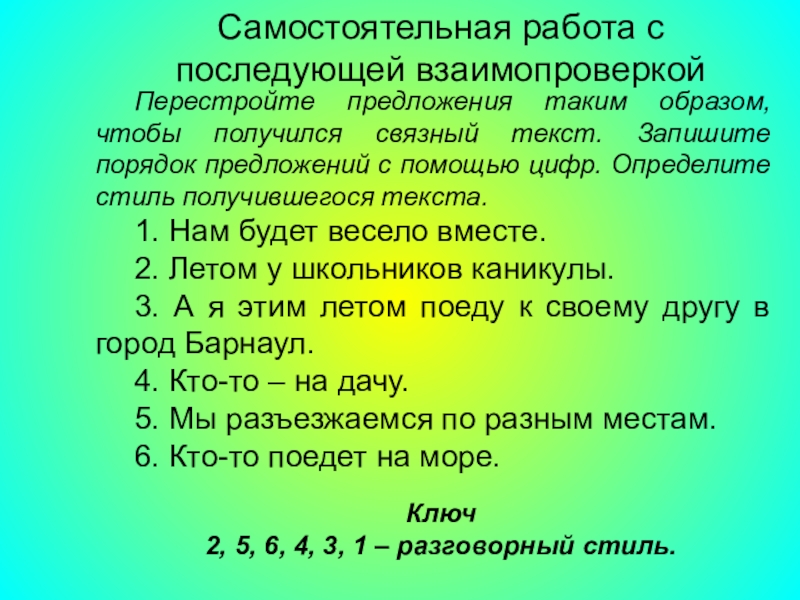 Самостоятельная работа с последующей взаимопроверкой

Перестройте предложения таким образом, чтобы получился связный текст. Запишите порядок предложений с помощью цифр. Определите стиль получившегося текста.

1. Нам будет весело вместе.

2. Летом у школьников каникулы.

3. А я этим летом поеду к своему другу в город Барнаул.

4. Кто-то – на дачу.

5. Мы разъезжаемся по разным местам.

6. Кто-то поедет на море.

Ключ
2, 5, 6, 4, 3, 1 – разговорный стиль.